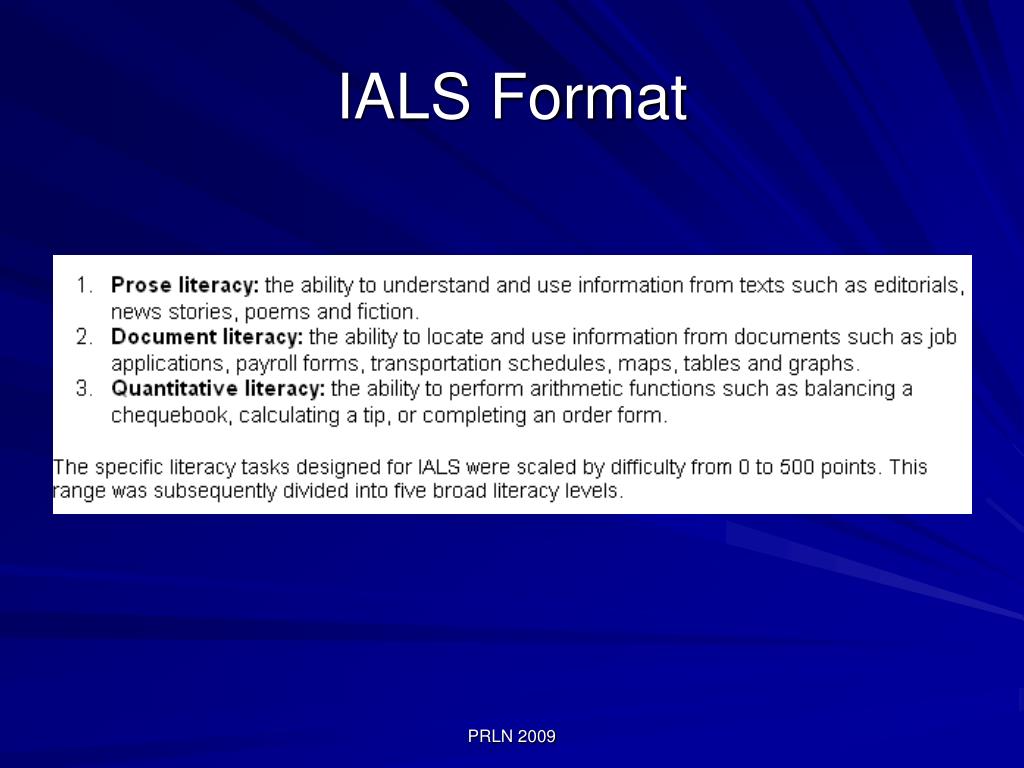 IALS Format

1. Prose literacy: the ability to understand and use information from texts such as editorials, news stories, poems and fiction.
2. Document literacy: the ability to locate and use information from documents such as job applications, payroll forms, transportation schedules, maps, tables and graphs.
3. Quantitative literacy: the ability to perform arithmetic functions such as balancing a chequebook, calculating a tip, or completing an order form.

The specific literacy tasks designed for IALS were scaled by difficulty from 0 to 500 points. This range was subsequently divided into five broad literacy levels.

PRLN 2009